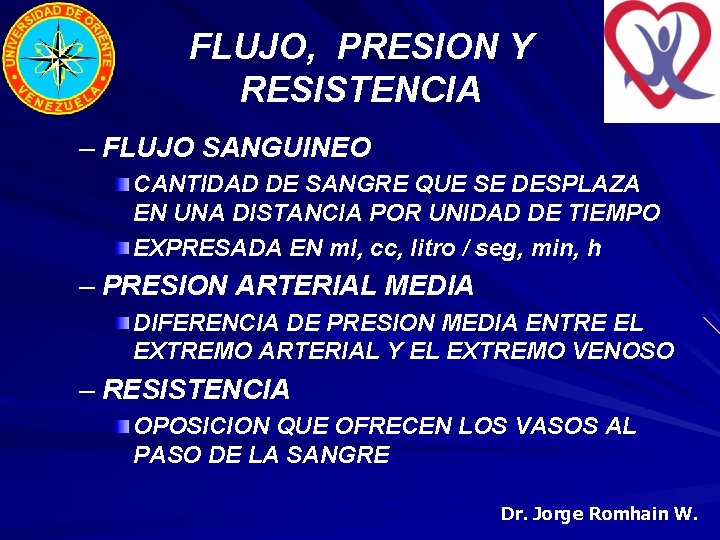 UNIVERSIDAD DE ORIENTE
VENEZUELA

FLUJO, PRESION Y RESISTENCIA

– FLUJO SANGUINEO
CANTIDAD DE SANGRE QUE SE DESPLAZA EN UNA DISTANCIA POR UNIDAD DE TIEMPO
EXPRESADA EN ml, cc, litro / seg, min, h

– PRESION ARTERIAL MEDIA
DIFERENCIA DE PRESION MEDIA ENTRE EL EXTREMO ARTERIAL Y EL EXTREMO VENOSO

– RESISTENCIA
OPOSICION QUE OFRECEN LOS VASOS AL PASO DE LA SANGRE

Dr. Jorge Romhain W.